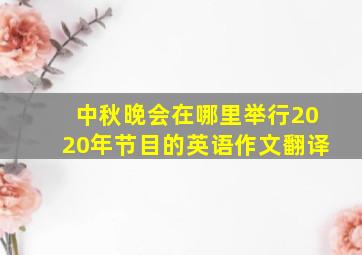 中秋晚会在哪里举行2020年节目的英语作文翻译